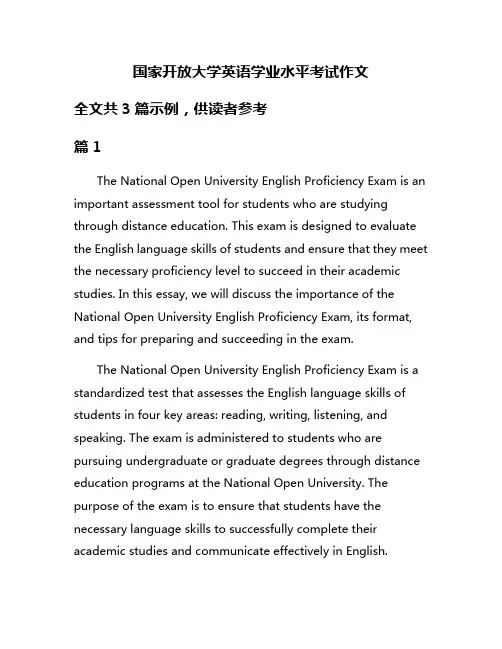 国家开放大学英语学业水平考试作文

全文共 3 篇示例，供读者参考

篇 1

The National Open University English Proficiency Exam is an important assessment tool for students who are studying through distance education. This exam is designed to evaluate the English language skills of students and ensure that they meet the necessary proficiency level to succeed in their academic studies. In this essay, we will discuss the importance of the National Open University English Proficiency Exam, its format, and tips for preparing and succeeding in the exam.

The National Open University English Proficiency Exam is a standardized test that assesses the English language skills of students in four key areas: reading, writing, listening, and speaking. The exam is administered to students who are pursuing undergraduate or graduate degrees through distance education programs at the National Open University. The purpose of the exam is to ensure that students have the necessary language skills to successfully complete their academic studies and communicate effectively in English.